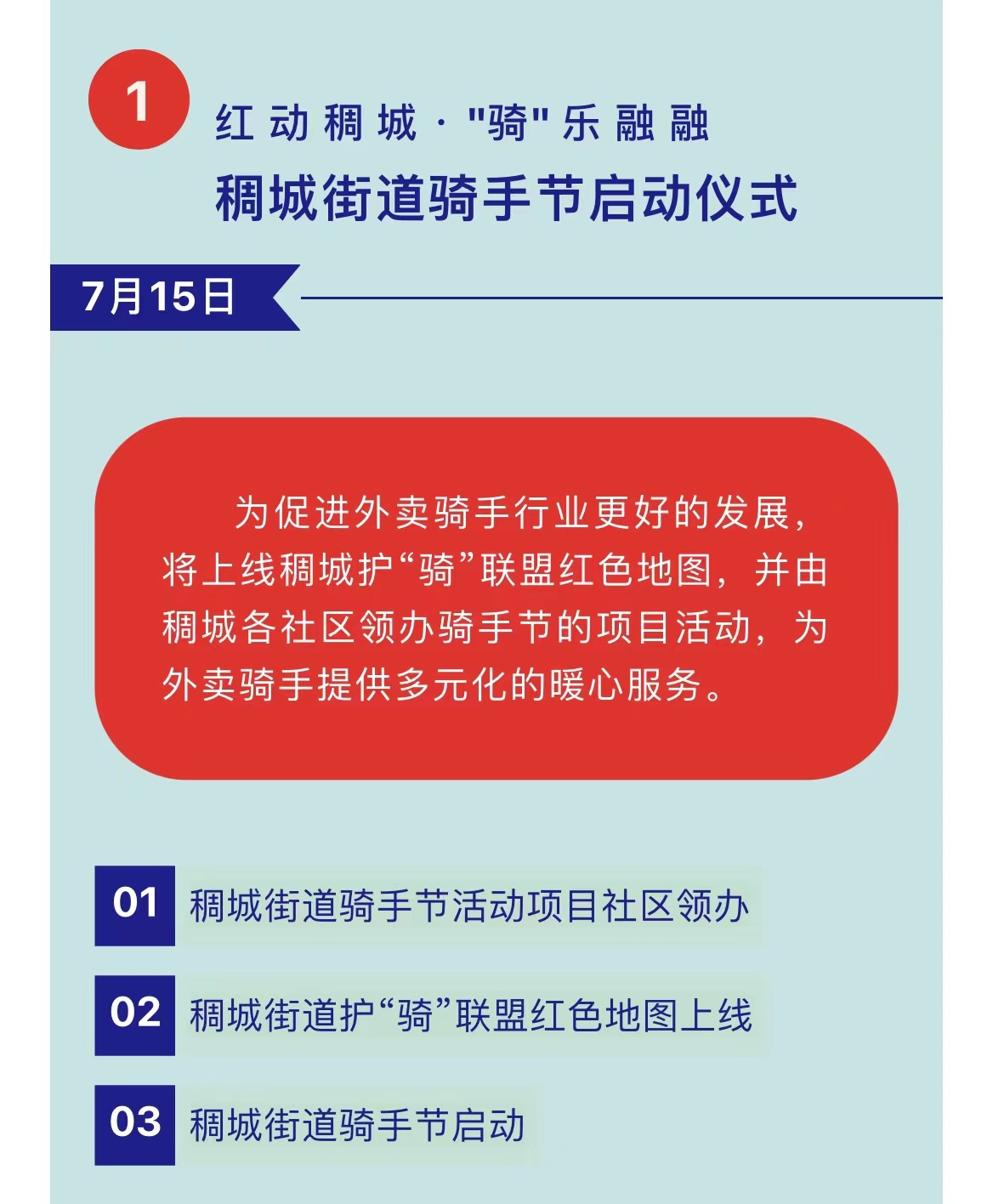 1

红动稠城·“骑”乐融融

稠城街道骑手节启动仪式

7月15日

为促进外卖骑手行业更好的发展，将上线稠城护“骑”联盟红色地图，并由稠城各社区领办骑手节的项目活动，为外卖骑手提供多元化的暖心服务。

01 稠城街道骑手节活动项目社区领办

02 稠城街道护“骑”联盟红色地图上线

03 稠城街道骑手节启动